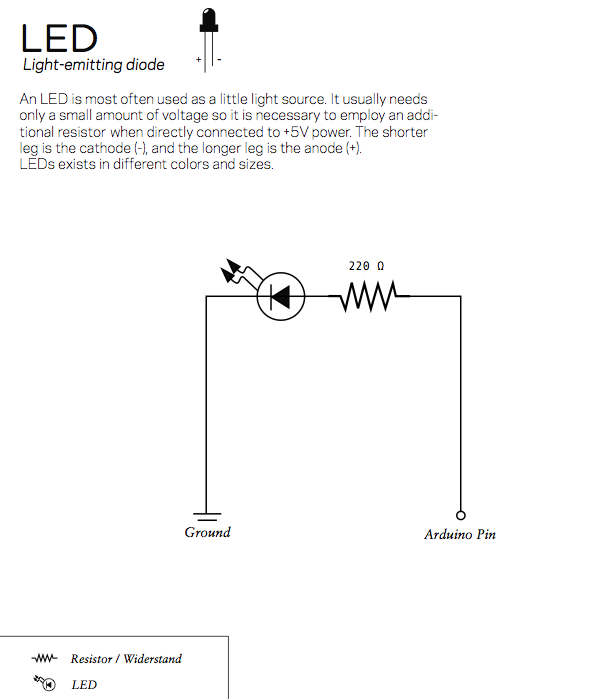 LED
Light-emitting diode

+ -

An LED is most often used as a little light source. It usually needs only a small amount of voltage so it is necessary to employ an additional resistor when directly connected to +5V power. The shorter leg is the cathode (-), and the longer leg is the anode (+).
LEDs exists in different colors and sizes.

220 Ω

Ground

Arduino Pin

Resistor / Widerstand
LED